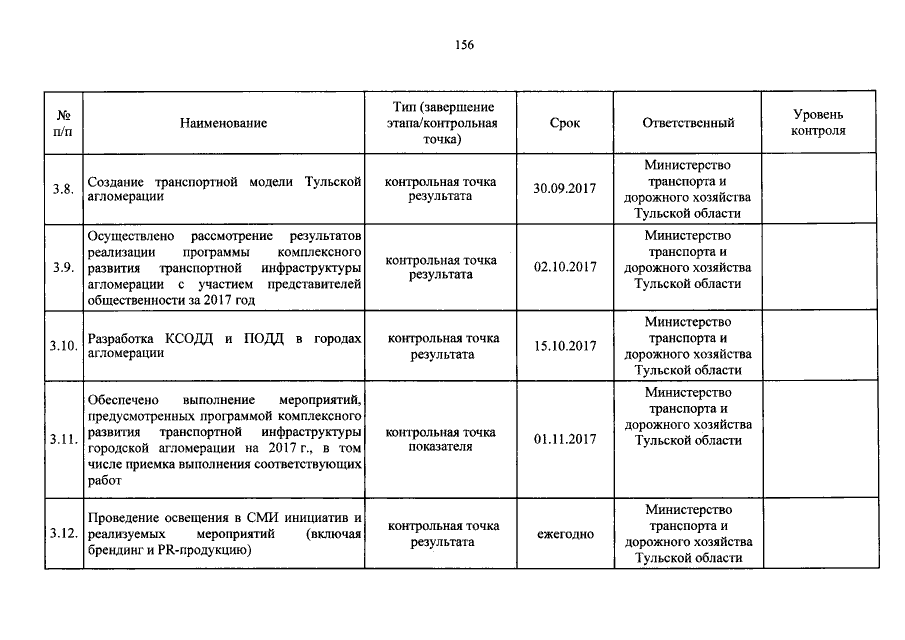 156

| № п/п | Наименование | Тип (завершение этапа/контрольная точка) | Срок | Ответственный | Уровень контроля |
|---|---|---|---|---|---|
| 3.8. | Создание транспортной модели Тульской агломерации | контрольная точка результата | 30.09.2017 | Министерство транспорта и дорожного хозяйства Тульской области | |
| 3.9. | Осуществлено рассмотрение результатов реализации программы комплексного развития транспортной инфраструктуры агломерации с участием представителей общественности за 2017 год | контрольная точка результата | 02.10.2017 | Министерство транспорта и дорожного хозяйства Тульской области | |
| 3.10. | Разработка КСОДД и ПОДД в городах агломерации | контрольная точка результата | 15.10.2017 | Министерство транспорта и дорожного хозяйства Тульской области | |
| 3.11. | Обеспечено выполнение мероприятий, предусмотренных программой комплексного развития транспортной инфраструктуры городской агломерации на 2017 г., в том числе приемка выполнения соответствующих работ | контрольная точка показателя | 01.11.2017 | Министерство транспорта и дорожного хозяйства Тульской области | |
| 3.12. | Проведение освещения в СМИ инициатив и реализуемых мероприятий (включая брендинг и PR-продукцию) | контрольная точка результата | ежегодно | Министерство транспорта и дорожного хозяйства Тульской области | |